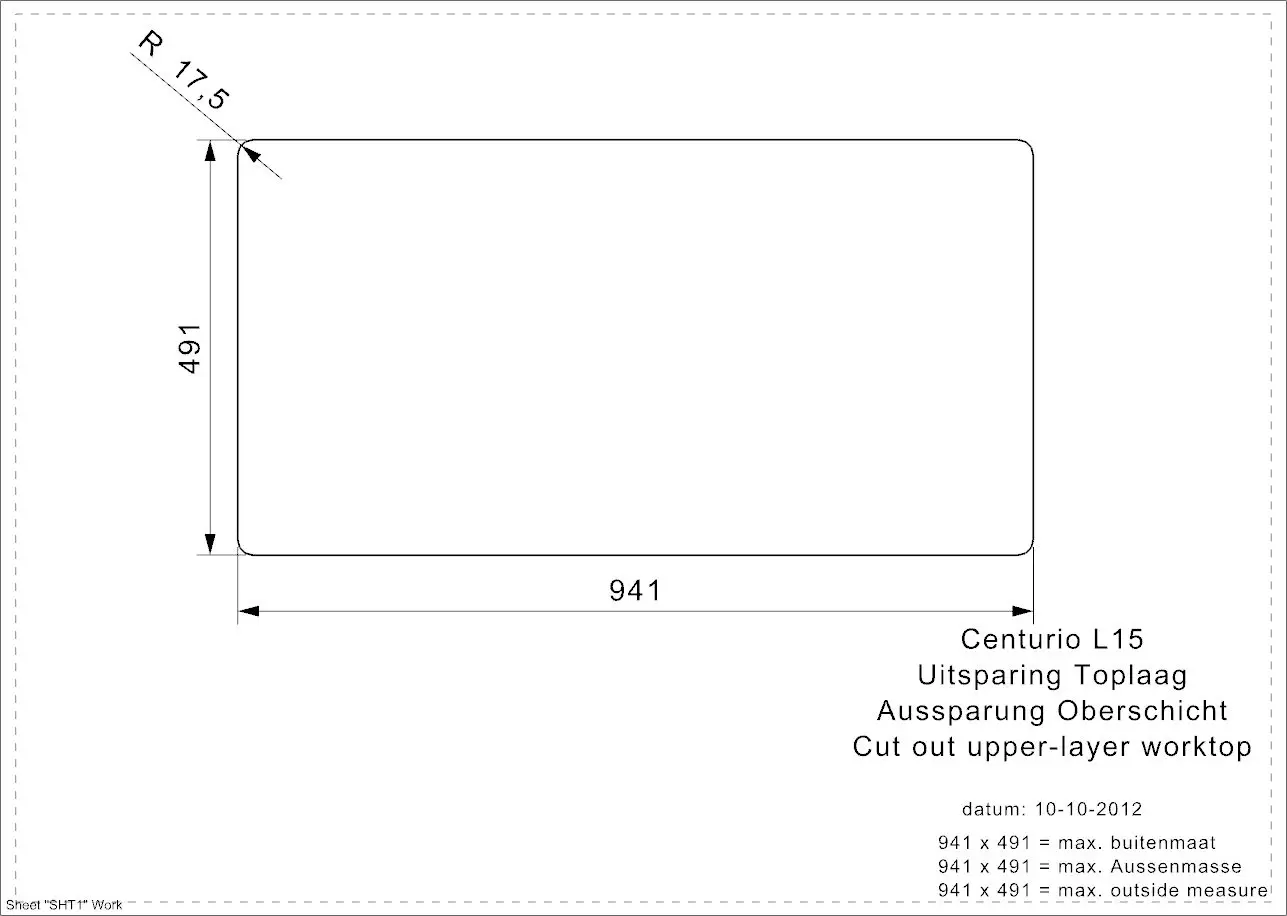 R 17,5

491

941

Centurio L15
Uitsparing Toplaag
Aussparung Oberschicht
Cut out upper-layer worktop

datum: 10-10-2012

941 x 491 = max. buitenmaat
941 x 491 = max. Aussenmasse
941 x 491 = max. outside measure

Sheet "SHT1" Work